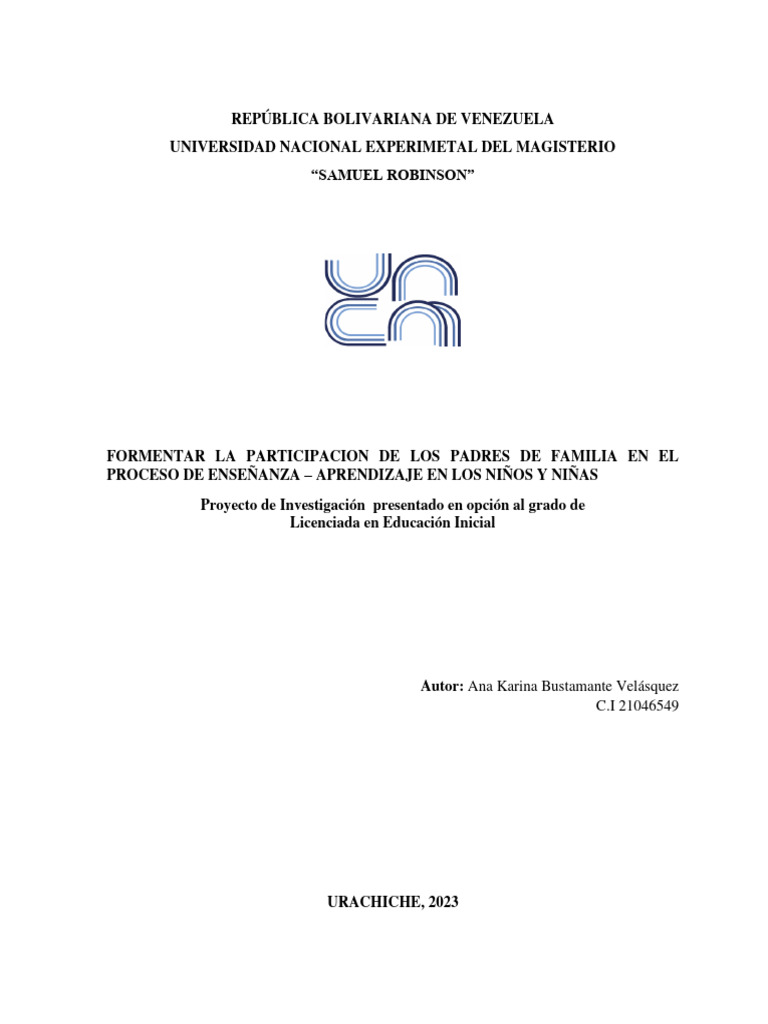 REPÚBLICA BOLIVARIANA DE VENEZUELA
UNIVERSIDAD NACIONAL EXPERIMETAL DEL MAGISTERIO
“SAMUEL ROBINSON”

FORMENTAR LA PARTICIPACION DE LOS PADRES DE FAMILIA EN EL PROCESO DE ENSEÑANZA – APRENDIZAJE EN LOS NIÑOS Y NIÑAS

Proyecto de Investigación presentado en opción al grado de Licenciada en Educación Inicial

Autor: Ana Karina Bustamante Velásquez
C.I 21046549

URACHICHE, 2023